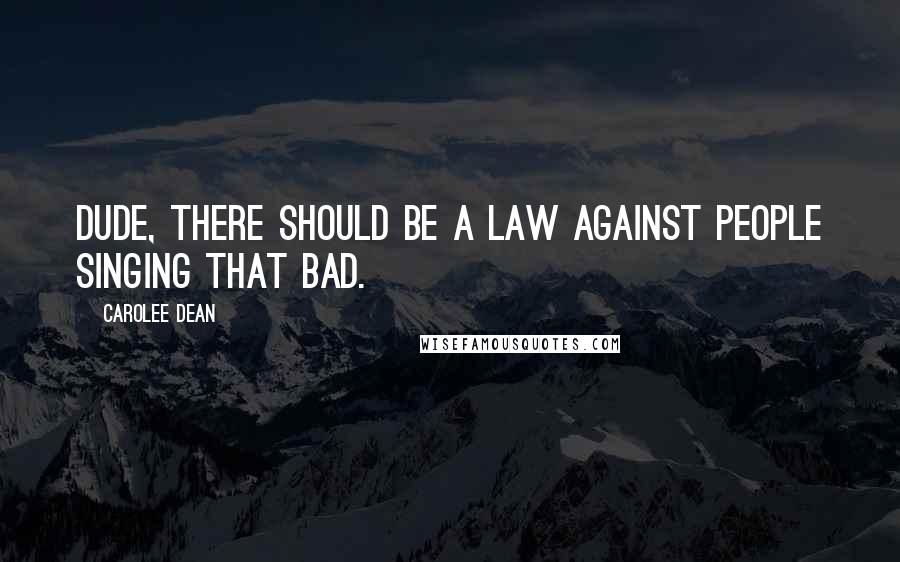 DUDE, THERE SHOULD BE A LAW AGAINST PEOPLE SINGING THAT BAD.

CAROLEE DEAN

WISEFAMOUSQUOTES.COM